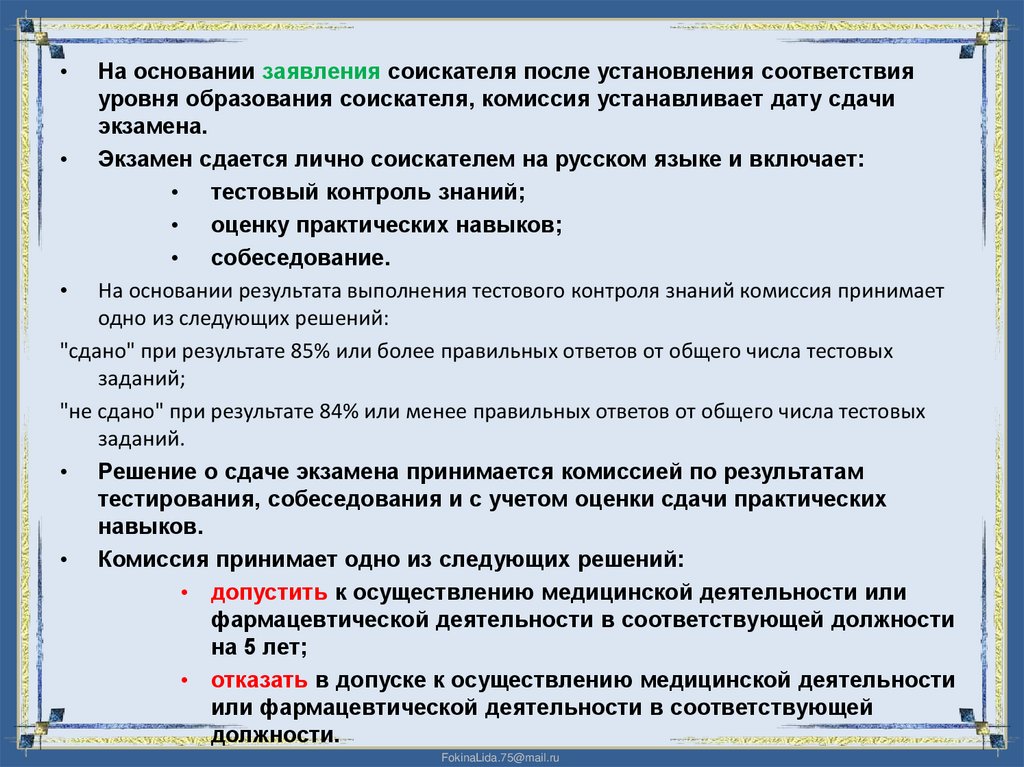 • На основании заявления соискателя после установления соответствия уровня образования соискателя, комиссия устанавливает дату сдачи экзамена.

• Экзамен сдается лично соискателем на русском языке и включает:

• тестовый контроль знаний;

• оценку практических навыков;

• собеседование.

• На основании результата выполнения тестового контроля знаний комиссия принимает одно из следующих решений:

"сдано" при результате 85% или более правильных ответов от общего числа тестовых заданий;

"не сдано" при результате 84% или менее правильных ответов от общего числа тестовых заданий.

• Решение о сдаче экзамена принимается комиссией по результатам тестирования, собеседования и с учетом оценки сдачи практических навыков.

• Комиссия принимает одно из следующих решений:

• допустить к осуществлению медицинской деятельности или фармацевтической деятельности в соответствующей должности на 5 лет;

• отказать в допуске к осуществлению медицинской деятельности или фармацевтической деятельности в соответствующей должности.

FokinaLida.75@mail.ru